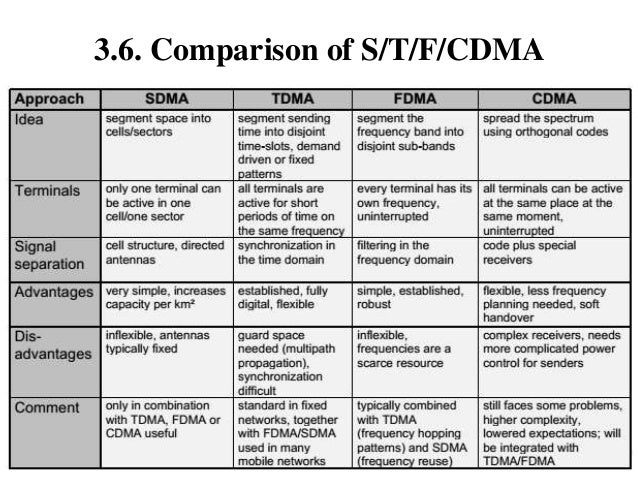 3.6. Comparison of S/T/F/CDMA

| Approach | SDMA | TDMA | FDMA | CDMA |
|---|---|---|---|---|
| Idea | segment space into cells/sectors | segment sending time into disjoint time-slots, demand driven or fixed patterns | segment the frequency band into disjoint sub-bands | spread the spectrum using orthogonal codes |
| Terminals | only one terminal can be active in one cell/one sector | all terminals are active for short periods of time on the same frequency | every terminal has its own frequency, uninterrupted | all terminals can be active at the same place at the same moment, uninterrupted |
| Signal separation | cell structure, directed antennas | synchronization in the time domain | filtering in the frequency domain | code plus special receivers |
| Advantages | very simple, increases capacity per km² | established, fully digital, flexible | simple, established, robust | flexible, less frequency planning needed, soft handover |
| Dis-advantages | inflexible, antennas typically fixed | guard space needed (multipath propagation), synchronization difficult | inflexible, frequencies are a scarce resource | complex receivers, needs more complicated power control for senders |
| Comment | only in combination with TDMA, FDMA or CDMA useful | standard in fixed networks, together with FDMA/SDMA used in many mobile networks | typically combined with TDMA (frequency hopping patterns) and SDMA (frequency reuse) | still faces some problems, higher complexity, lowered expectations; will be integrated with TDMA/FDMA |